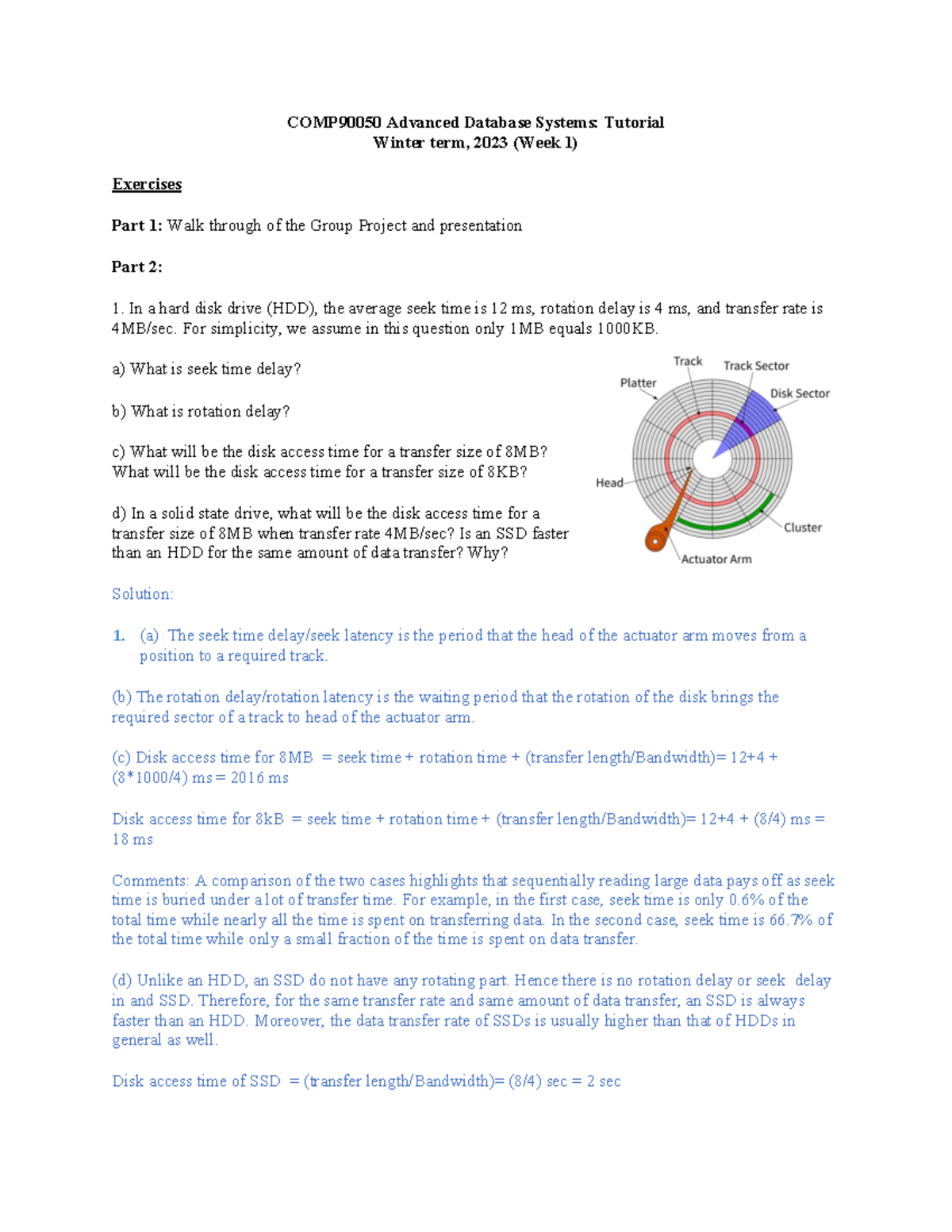 COMP90050 Advanced Database Systems: Tutorial
Winter term, 2023 (Week 1)

Exercises

Part 1: Walk through of the Group Project and presentation

Part 2:

1. In a hard disk drive (HDD), the average seek time is 12 ms, rotation delay is 4 ms, and transfer rate is 4MB/sec. For simplicity, we assume in this question only 1MB equals 1000KB.

a) What is seek time delay?

b) What is rotation delay?

c) What will be the disk access time for a transfer size of 8MB? What will be the disk access time for a transfer size of 8KB?

d) In a solid state drive, what will be the disk access time for a transfer size of 8MB when transfer rate 4MB/sec? Is an SSD faster than an HDD for the same amount of data transfer? Why?

Track
Track Sector
Platter
Disk Sector
Head
Cluster
Actuator Arm

Solution:

1. (a) The seek time delay/seek latency is the period that the head of the actuator arm moves from a position to a required track.

(b) The rotation delay/rotation latency is the waiting period that the rotation of the disk brings the required sector of a track to head of the actuator arm.

(c) Disk access time for 8MB = seek time + rotation time + (transfer length/Bandwidth)= 12+4 + (8*1000/4) ms = 2016 ms

Disk access time for 8kB = seek time + rotation time + (transfer length/Bandwidth)= 12+4 + (8/4) ms = 18 ms

Comments: A comparison of the two cases highlights that sequentially reading large data pays off as seek time is buried under a lot of transfer time. For example, in the first case, seek time is only 0.6% of the total time while nearly all the time is spent on transferring data. In the second case, seek time is 66.7% of the total time while only a small fraction of the time is spent on data transfer.

(d) Unlike an HDD, an SSD do not have any rotating part. Hence there is no rotation delay or seek delay in and SSD. Therefore, for the same transfer rate and same amount of data transfer, an SSD is always faster than an HDD. Moreover, the data transfer rate of SSDs is usually higher than that of HDDs in general as well.

Disk access time of SSD = (transfer length/Bandwidth)= (8/4) sec = 2 sec